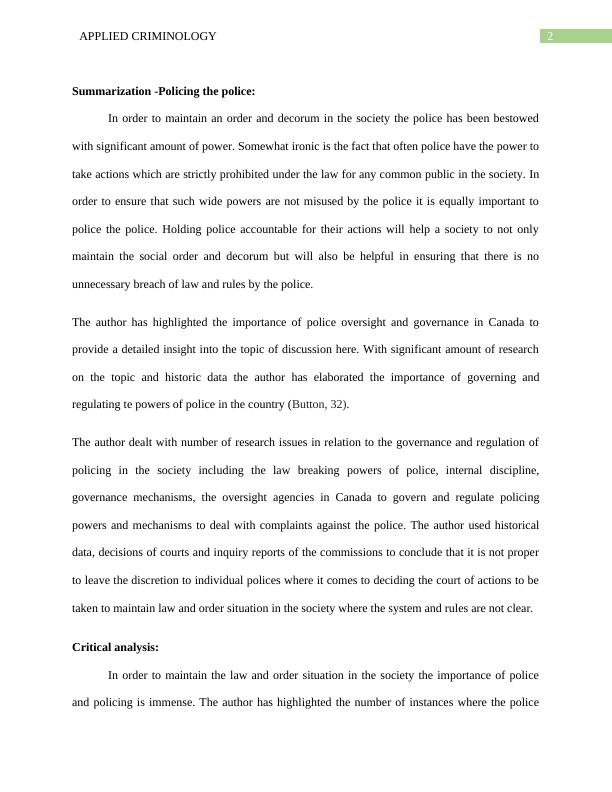 APPLIED CRIMINOLOGY

2

**Summarization -Policing the police:**

In order to maintain an order and decorum in the society the police has been bestowed with significant amount of power. Somewhat ironic is the fact that often police have the power to take actions which are strictly prohibited under the law for any common public in the society. In order to ensure that such wide powers are not misused by the police it is equally important to police the police. Holding police accountable for their actions will help a society to not only maintain the social order and decorum but will also be helpful in ensuring that there is no unnecessary breach of law and rules by the police.

The author has highlighted the importance of police oversight and governance in Canada to provide a detailed insight into the topic of discussion here. With significant amount of research on the topic and historic data the author has elaborated the importance of governing and regulating te powers of police in the country (Button, 32).

The author dealt with number of research issues in relation to the governance and regulation of policing in the society including the law breaking powers of police, internal discipline, governance mechanisms, the oversight agencies in Canada to govern and regulate policing powers and mechanisms to deal with complaints against the police. The author used historical data, decisions of courts and inquiry reports of the commissions to conclude that it is not proper to leave the discretion to individual polices where it comes to deciding the court of actions to be taken to maintain law and order situation in the society where the system and rules are not clear.

**Critical analysis:**

In order to maintain the law and order situation in the society the importance of police and policing is immense. The author has highlighted the number of instances where the police